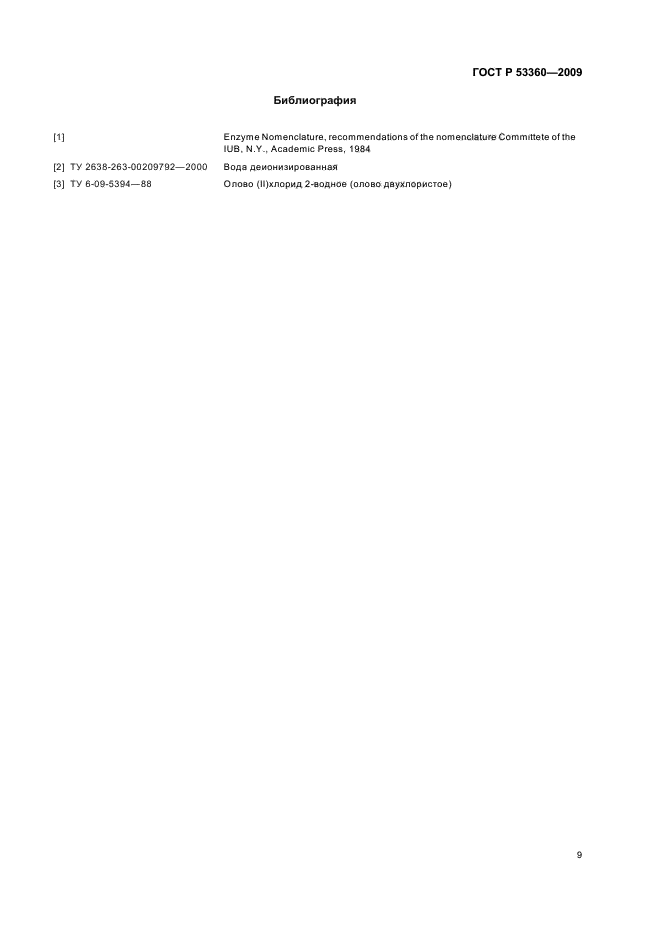 ГОСТ Р 53360—2009

Библиография

[1] Enzyme Nomenclature, recommendations of the nomenclature Committete of the IUB, N.Y., Academic Press, 1984

[2] ТУ 2638-263-00209792—2000 Вода деионизированная

[3] ТУ 6-09-5394—88 Олово (II)хлорид 2-водное (олово двухлористое)

9